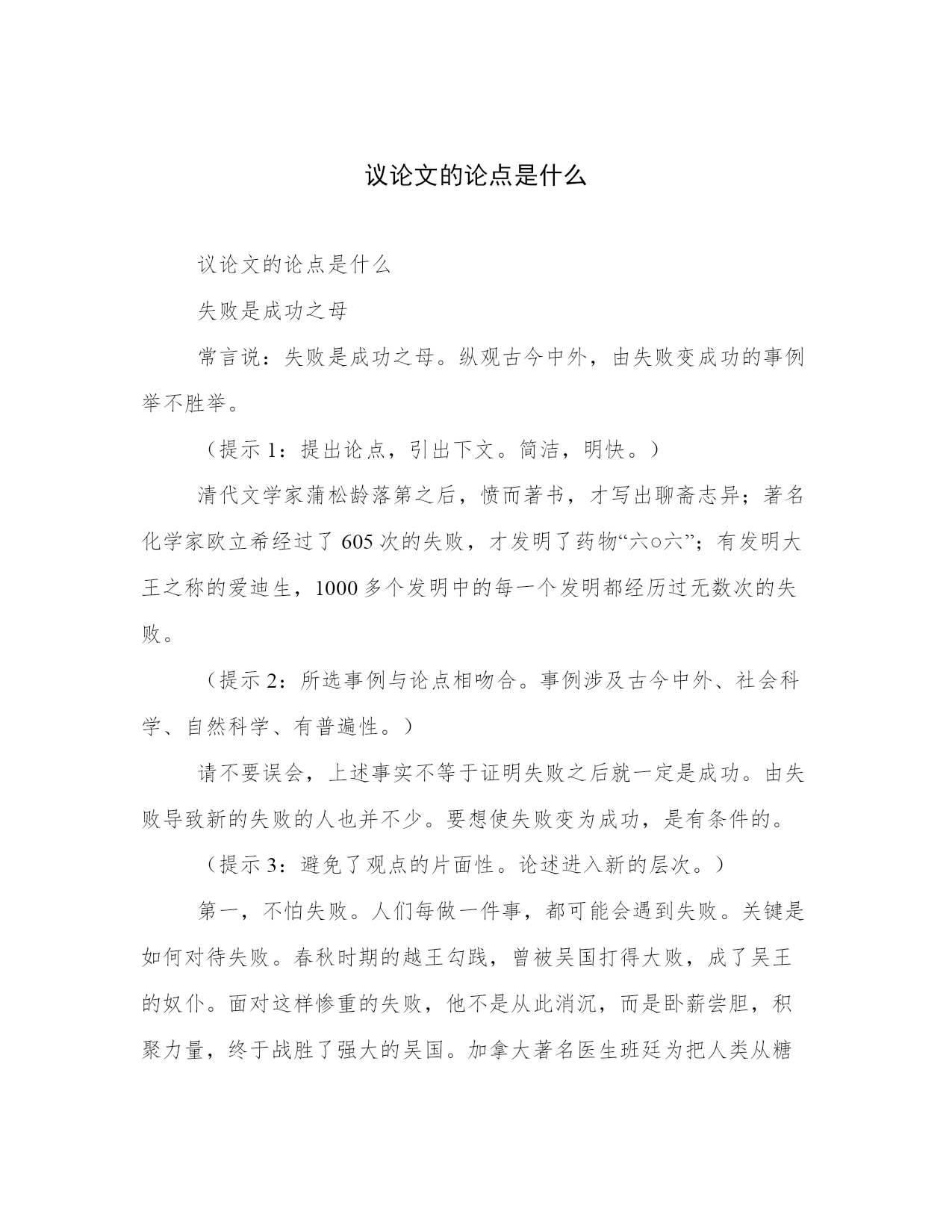 议论文的论点是什么

议论文的论点是什么

失败是成功之母

常言说：失败是成功之母。纵观古今中外，由失败变成功的事例举不胜举。

（提示 1：提出论点，引出下文。简洁，明快。）

清代文学家蒲松龄落第之后，愤而著书，才写出聊斋志异；著名化学家欧立希经过了 605 次的失败，才发明了药物“六○六”；有发明大王之称的爱迪生，1000 多个发明中的每一个发明都经历过无数次的失败。

（提示 2：所选事例与论点相吻合。事例涉及古今中外、社会科学、自然科学、有普遍性。）

请不要误会，上述事实不等于证明失败之后就一定是成功。由失败导致新的失败的人也并不少。要想使失败变为成功，是有条件的。

（提示 3：避免了观点的片面性。论述进入新的层次。）

第一，不怕失败。人们每做一件事，都可能会遇到失败。关键是如何对待失败。春秋时期的越王勾践，曾被吴国打得大败，成了吴王的奴仆。面对这样惨重的失败，他不是从此消沉，而是卧薪尝胆，积聚力量，终于战胜了强大的吴国。加拿大著名医生班廷为把人类从糖